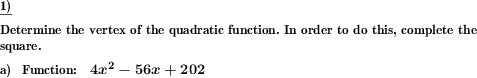 1)

Determine the vertex of the quadratic function. In order to do this, complete the square.

a) Function: $4x^2 - 56x + 202$